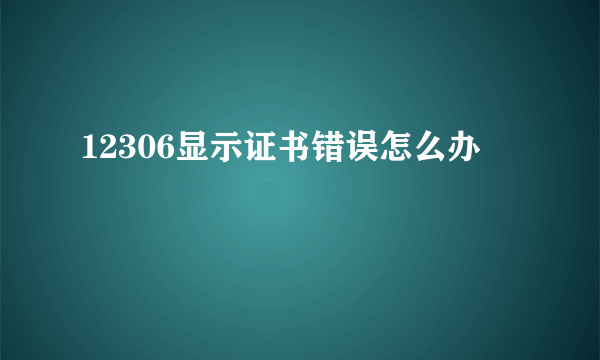 12306显示证书错误怎么办